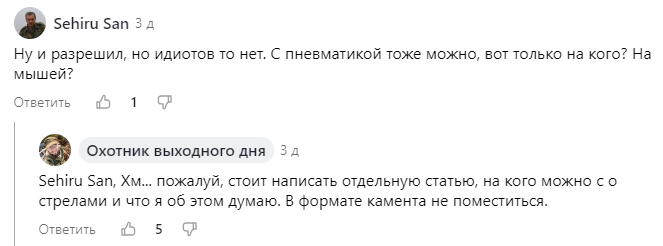 Sehiru San 3 д

Ну и разрешил, но идиотов то нет. С пневматикой тоже можно, вот только на кого? На мышей?

Ответить 1

Охотник выходного дня 3 д

Sehiru San, Хм... пожалуй, стоит написать отдельную статью, на кого можно с о стрелами и что я об этом думаю. В формате камента не поместиться.

Ответить 5